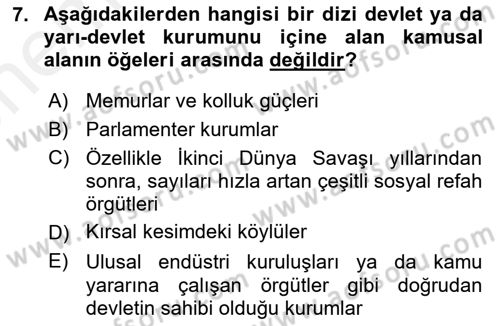 7. Aşağıdakilerden hangisi bir dizi devlet ya da yarı-devlet kurumunu içine alan kamusal alanın öğeleri arasında değildir?

A) Memurlar ve kolluk güçleri
B) Parlamenter kurumlar
C) Özellikle İkinci Dünya Savaşı yıllarından sonra, sayıları hızla artan çeşitli sosyal refah örgütleri
D) Kırsal kesimdeki köylüler
E) Ulusal endüstri kuruluşları ya da kamu yararına çalışan örgütler gibi doğrudan devletin sahibi olduğu kurumlar

www.aofsoru.com